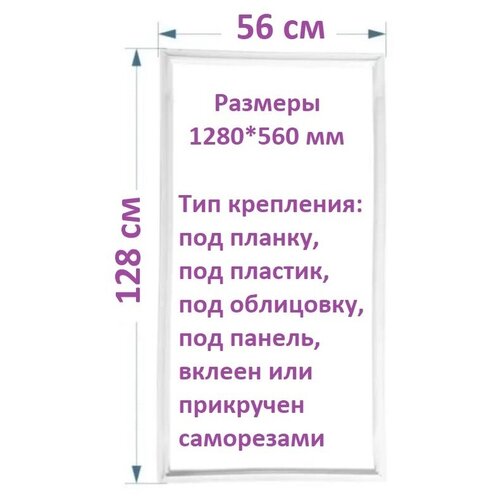 56 см

128 см

Размеры
1280*560 мм

Тип крепления:
под планку,
под пластик,
под облицовку,
под панель,
вклеен или
прикручен
саморезами